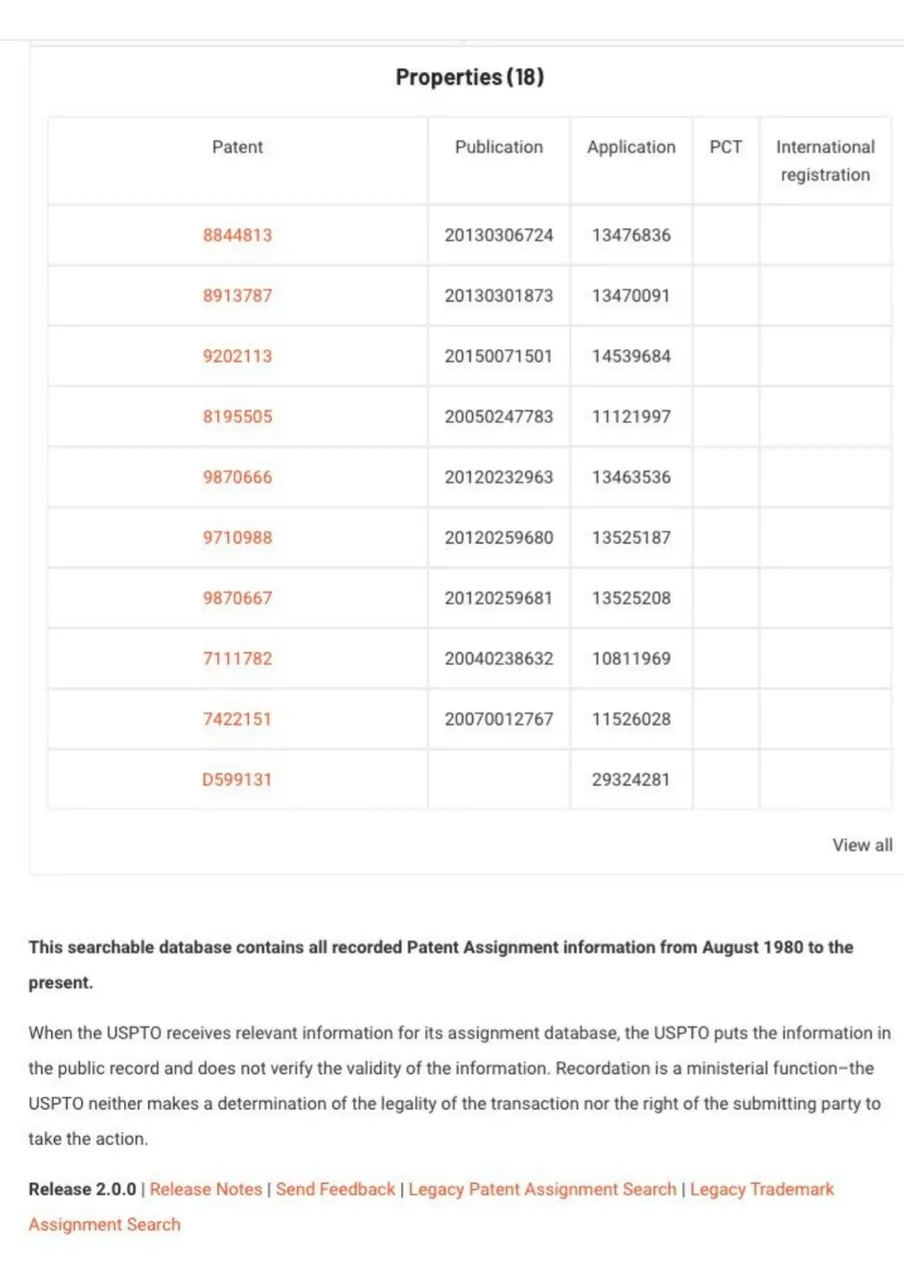 Properties (18)

| Patent | Publication | Application | PCT | International registration |
|---|---|---|---|---|
| 8844813 | 20130306724 | 13476836 | | |
| 8913787 | 20130301873 | 13470091 | | |
| 9202113 | 20150071501 | 14539684 | | |
| 8195505 | 20050247783 | 11121997 | | |
| 9870666 | 20120232963 | 13463536 | | |
| 9710988 | 20120259680 | 13525187 | | |
| 9870667 | 20120259681 | 13525208 | | |
| 7111782 | 20040238632 | 10811969 | | |
| 7422151 | 20070012767 | 11526028 | | |
| D599131 | | 29324281 | | |

View all

This searchable database contains all recorded Patent Assignment information from August 1980 to the present.

When the USPTO receives relevant information for its assignment database, the USPTO puts the information in the public record and does not verify the validity of the information. Recordation is a ministerial function–the USPTO neither makes a determination of the legality of the transaction nor the right of the submitting party to take the action.

Release 2.0.0 | Release Notes | Send Feedback | Legacy Patent Assignment Search | Legacy Trademark Assignment Search